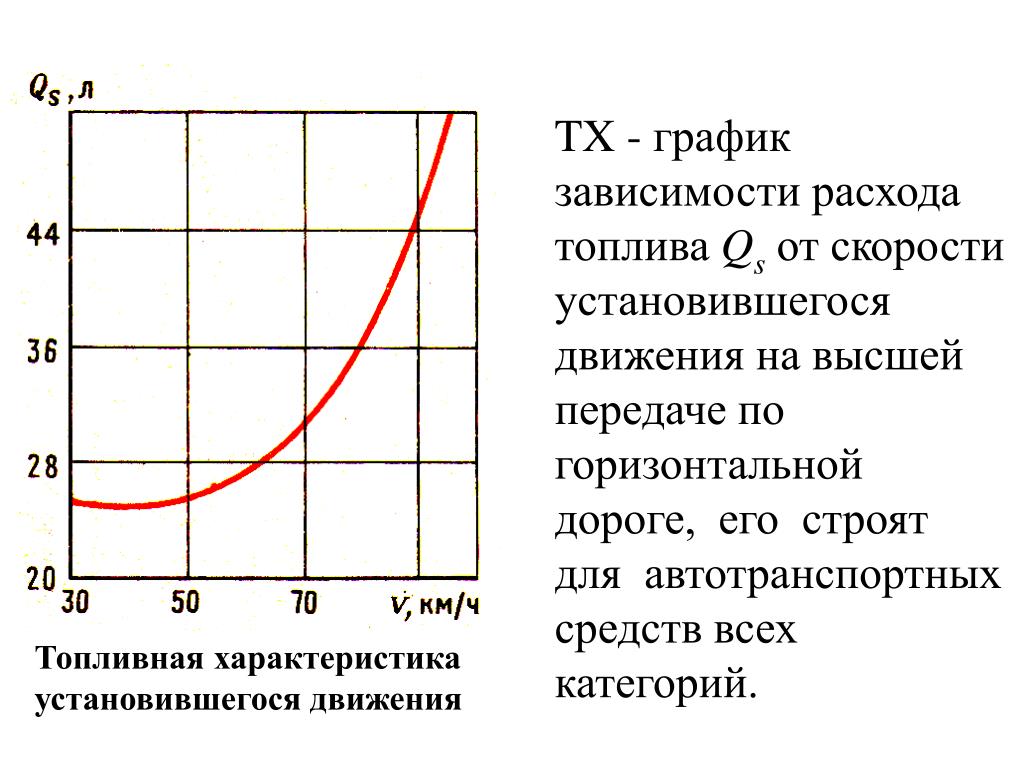 $Q_s$, л

44

36

28

20

30

50

70

$v$, км/ч

Топливная характеристика установившегося движения

ТХ - график зависимости расхода топлива $Q_s$ от скорости установившегося движения на высшей передаче по горизонтальной дороге, его строят для автотранспортных средств всех категорий.